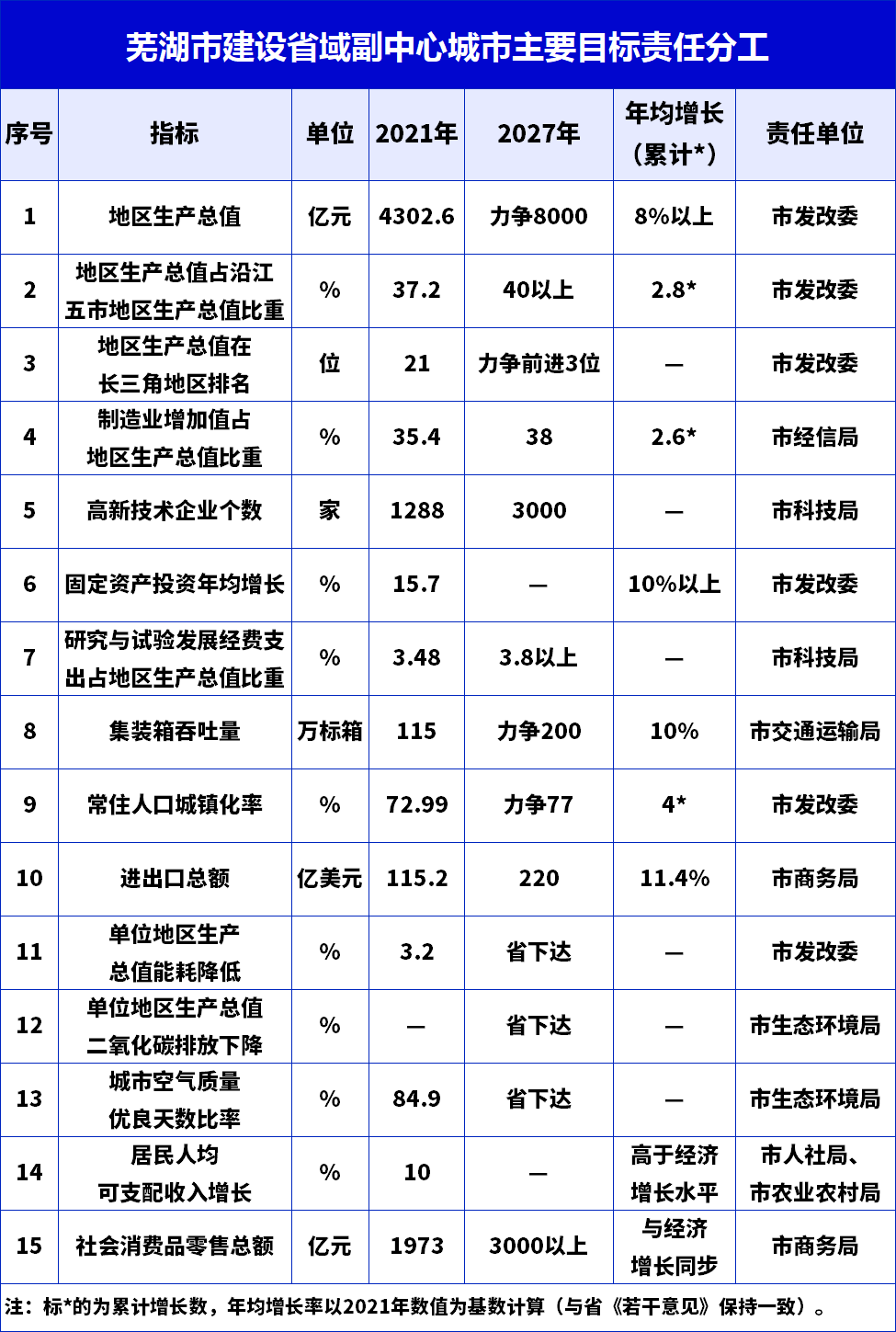 芜湖市建设省域副中心城市主要目标责任分工

| 序号 | 指标 | 单位 | 2021年 | 2027年 | 年均增长（累计*） | 责任单位 |
|---|---|---|---|---|---|---|
| 1 | 地区生产总值 | 亿元 | 4302.6 | 力争8000 | 8%以上 | 市发改委 |
| 2 | 地区生产总值占沿江五市地区生产总值比重 | % | 37.2 | 40以上 | 2.8* | 市发改委 |
| 3 | 地区生产总值在长三角地区排名 | 位 | 21 | 力争前进3位 | — | 市发改委 |
| 4 | 制造业增加值占地区生产总值比重 | % | 35.4 | 38 | 2.6* | 市经信局 |
| 5 | 高新技术企业个数 | 家 | 1288 | 3000 | — | 市科技局 |
| 6 | 固定资产投资年均增长 | % | 15.7 | — | 10%以上 | 市发改委 |
| 7 | 研究与试验发展经费支出占地区生产总值比重 | % | 3.48 | 3.8以上 | — | 市科技局 |
| 8 | 集装箱吞吐量 | 万标箱 | 115 | 力争200 | 10% | 市交通运输局 |
| 9 | 常住人口城镇化率 | % | 72.99 | 力争77 | 4* | 市发改委 |
| 10 | 进出口总额 | 亿美元 | 115.2 | 220 | 11.4% | 市商务局 |
| 11 | 单位地区生产总值能耗降低 | % | 3.2 | 省下达 | — | 市发改委 |
| 12 | 单位地区生产总值二氧化碳排放下降 | % | — | 省下达 | — | 市生态环境局 |
| 13 | 城市空气质量优良天数比率 | % | 84.9 | 省下达 | — | 市生态环境局 |
| 14 | 居民人均可支配收入增长 | % | 10 | — | 高于经济增长水平 | 市人社局、市农业农村局 |
| 15 | 社会消费品零售总额 | 亿元 | 1973 | 3000以上 | 与经济增长同步 | 市商务局 |

注：标*的为累计增长数，年均增长率以2021年数值为基数计算（与省《若干意见》保持一致）。